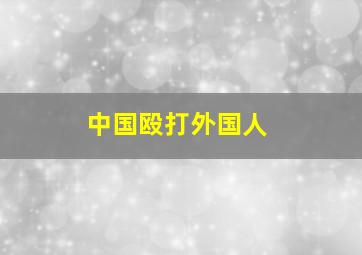 中国殴打外国人